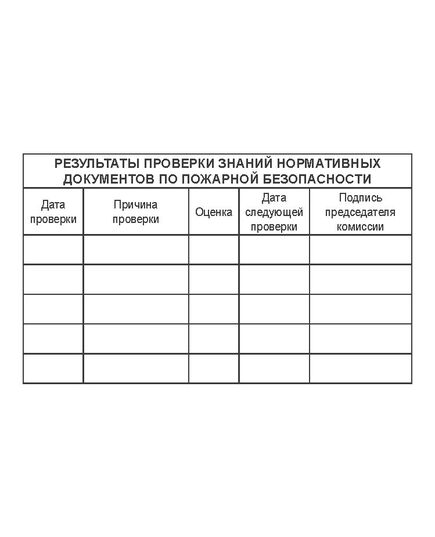 РЕЗУЛЬТАТЫ ПРОВЕРКИ ЗНАНИЙ НОРМАТИВНЫХ ДОКУМЕНТОВ ПО ПОЖАРНОЙ БЕЗОПАСНОСТИ

| Дата проверки | Причина проверки | Оценка | Дата следующей проверки | Подпись председателя комиссии |
|---|---|---|---|---|
| | | | | |
| | | | | |
| | | | | |
| | | | | |
| | | | | |